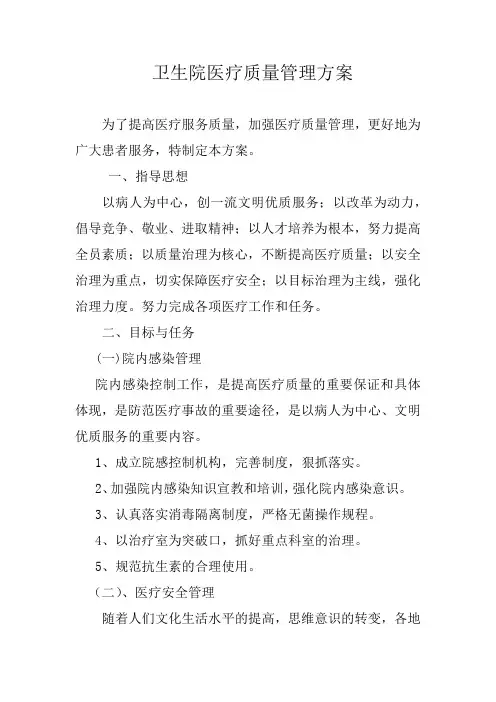 卫生院医疗质量管理方案

为了提高医疗服务质量，加强医疗质量管理，更好地为广大患者服务，特制定本方案。

一、指导思想

以病人为中心，创一流文明优质服务；以改革为动力，倡导竞争、敬业、进取精神；以人才培养为根本，努力提高全员素质；以质量治理为核心，不断提高医疗质量；以安全治理为重点，切实保障医疗安全；以目标治理为主线，强化治理力度。努力完成各项医疗工作和任务。

二、目标与任务

(一)院内感染管理

院内感染控制工作，是提高医疗质量的重要保证和具体体现，是防范医疗事故的重要途径，是以病人为中心、文明优质服务的重要内容。

1、成立院感控制机构，完善制度，狠抓落实。

2、加强院内感染知识宣教和培训，强化院内感染意识。

3、认真落实消毒隔离制度，严格无菌操作规程。

4、以治疗室为突破口，抓好重点科室的治理。

5、规范抗生素的合理使用。

（二）、医疗安全管理

随着人们文化生活水平的提高，思维意识的转变，各地